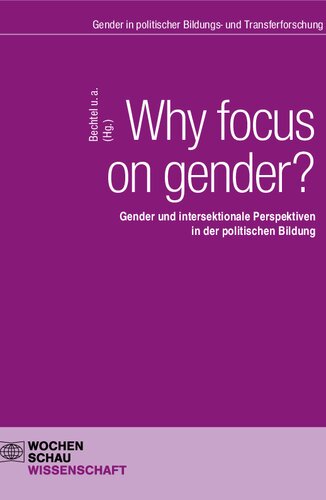 Gender in politischer Bildungs- und Transferforschung

Bechtel u. a. (Hg.)

Why focus on gender?

Gender und intersektionale Perspektiven in der politischen Bildung

WOCHEN SCHAU WISSENSCHAFT